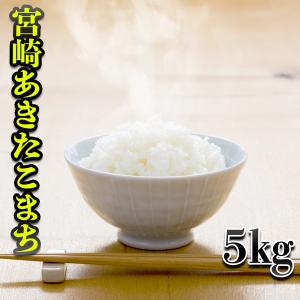 宮崎あきたこまち

5kg